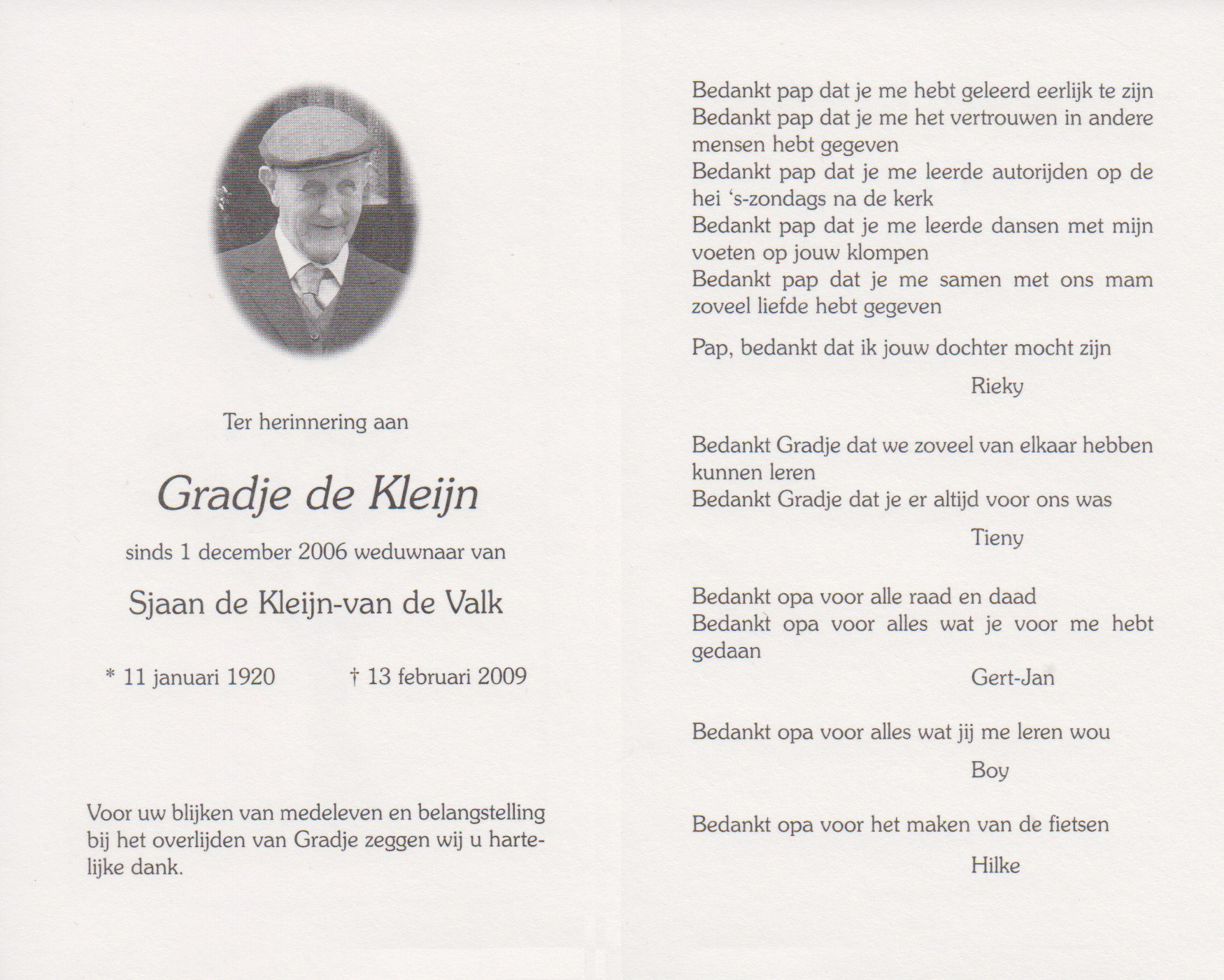 Ter herinnering aan

Gradje de Kleijn

sinds 1 december 2006 weduwnaar van

Sjaan de Kleijn-van de Valk

* 11 januari 1920 † 13 februari 2009

Voor uw blijken van medeleven en belangstelling bij het overlijden van Gradje zeggen wij u hartelijke dank.

Bedankt pap dat je me hebt geleerd eerlijk te zijn
Bedankt pap dat je me het vertrouwen in andere mensen hebt gegeven
Bedankt pap dat je me leerde autorijden op de hei 's-zondags na de kerk
Bedankt pap dat je me leerde dansen met mijn voeten op jouw klompen
Bedankt pap dat je me samen met ons mam zoveel liefde hebt gegeven

Pap, bedankt dat ik jouw dochter mocht zijn

Rieky

Bedankt Gradje dat we zoveel van elkaar hebben kunnen leren
Bedankt Gradje dat je er altijd voor ons was

Tieny

Bedankt opa voor alle raad en daad
Bedankt opa voor alles wat je voor me hebt gedaan

Gert-Jan

Bedankt opa voor alles wat jij me leren wou

Boy

Bedankt opa voor het maken van de fietsen

Hilke